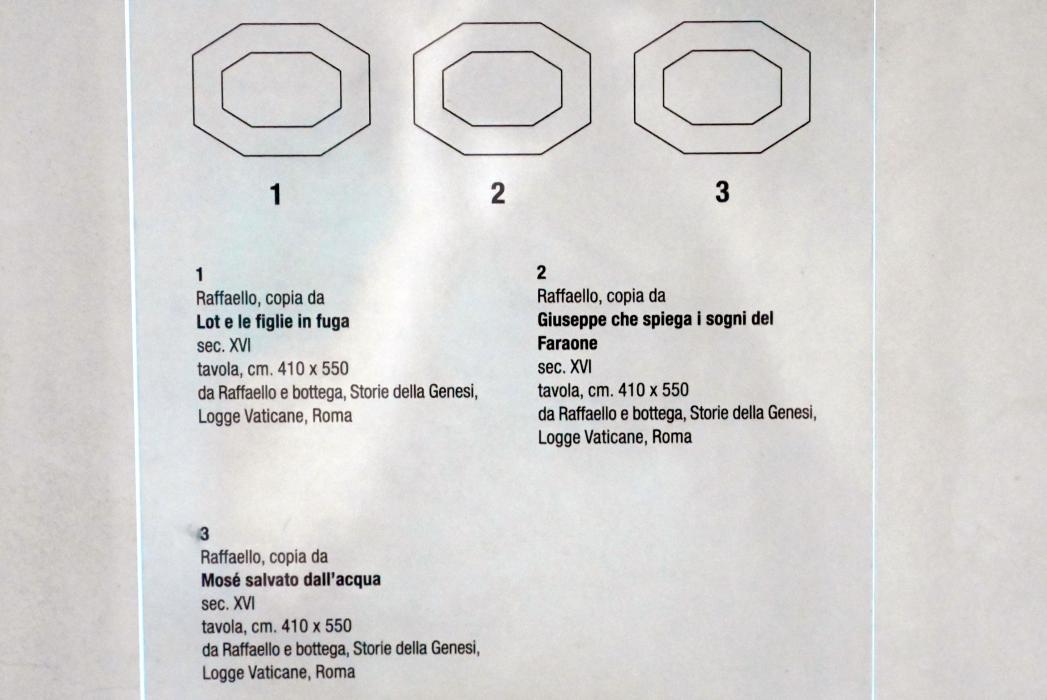 1

2

3

1
Raffaello, copia da
Lot e le figlie in fuga
sec. XVI
tavola, cm. 410 x 550
da Raffaello e bottega, Storie della Genesi,
Logge Vaticane, Roma

2
Raffaello, copia da
Giuseppe che spiega i sogni del Faraone
sec. XVI
tavola, cm. 410 x 550
da Raffaello e bottega, Storie della Genesi,
Logge Vaticane, Roma

3
Raffaello, copia da
Mosé salvato dall'acqua
sec. XVI
tavola, cm. 410 x 550
da Raffaello e bottega, Storie della Genesi,
Logge Vaticane, Roma